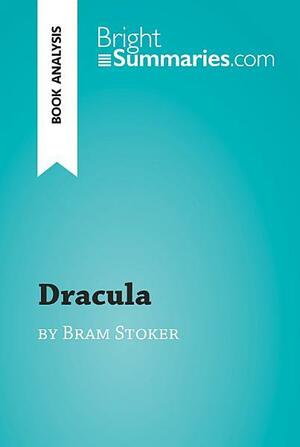 BOOK ANALYSIS

Bright
Summaries.com

Dracula

by Bram Stoker